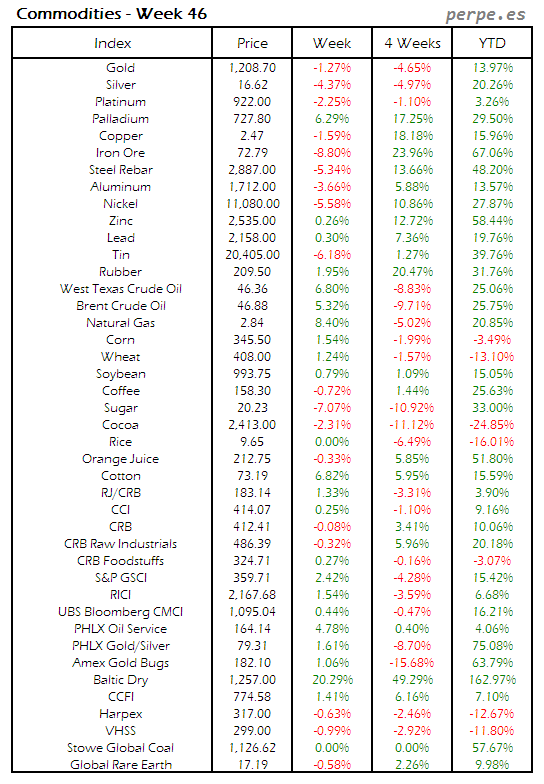 Commodities - Week 46

perpe.es

| Index | Price | Week | 4 Weeks | YTD |
|---|---|---|---|---|
| Gold | 1,208.70 | -1.27% | -4.65% | 13.97% |
| Silver | 16.62 | -4.37% | -4.97% | 20.26% |
| Platinum | 922.00 | -2.25% | -1.10% | 3.26% |
| Palladium | 727.80 | 6.29% | 17.25% | 29.50% |
| Copper | 2.47 | -1.59% | 18.18% | 15.96% |
| Iron Ore | 72.79 | -8.80% | 23.96% | 67.06% |
| Steel Rebar | 2,887.00 | -5.34% | 13.66% | 48.20% |
| Aluminum | 1,712.00 | -3.66% | 5.88% | 13.57% |
| Nickel | 11,080.00 | -5.58% | 10.86% | 27.87% |
| Zinc | 2,535.00 | 0.26% | 12.72% | 58.44% |
| Lead | 2,158.00 | 0.30% | 7.36% | 19.76% |
| Tin | 20,405.00 | -6.18% | 1.27% | 39.76% |
| Rubber | 209.50 | 1.95% | 20.47% | 31.76% |
| West Texas Crude Oil | 46.36 | 6.80% | -8.83% | 25.06% |
| Brent Crude Oil | 46.88 | 5.32% | -9.71% | 25.75% |
| Natural Gas | 2.84 | 8.40% | -5.02% | 20.85% |
| Corn | 345.50 | 1.54% | -1.99% | -3.49% |
| Wheat | 408.00 | 1.24% | -1.57% | -13.10% |
| Soybean | 993.75 | 0.79% | 1.09% | 15.05% |
| Coffee | 158.30 | -0.72% | 1.44% | 25.63% |
| Sugar | 20.23 | -7.07% | -10.92% | 33.00% |
| Cocoa | 2,413.00 | -2.31% | -11.12% | -24.85% |
| Rice | 9.65 | 0.00% | -6.49% | -16.01% |
| Orange Juice | 212.75 | -0.33% | 5.85% | 51.80% |
| Cotton | 73.19 | 6.82% | 5.95% | 15.59% |
| RJ/CRB | 183.14 | 1.33% | -3.31% | 3.90% |
| CCI | 414.07 | 0.25% | -1.10% | 9.16% |
| CRB | 412.41 | -0.08% | 3.41% | 10.06% |
| CRB Raw Industrials | 486.39 | -0.32% | 5.96% | 20.18% |
| CRB Foodstuffs | 324.71 | 0.27% | -0.16% | -3.07% |
| S&P GSCI | 359.71 | 2.42% | -4.28% | 15.42% |
| RICI | 2,167.68 | 1.54% | -3.59% | 6.68% |
| UBS Bloomberg CMCI | 1,095.04 | 0.44% | -0.47% | 16.21% |
| PHLX Oil Service | 164.14 | 4.78% | 0.40% | 4.06% |
| PHLX Gold/Silver | 79.31 | 1.61% | -8.70% | 75.08% |
| Amex Gold Bugs | 182.10 | 1.06% | -15.68% | 63.79% |
| Baltic Dry | 1,257.00 | 20.29% | 49.29% | 162.97% |
| CCFI | 774.58 | 1.41% | 6.16% | 7.10% |
| Harpex | 317.00 | -0.63% | -2.46% | -12.67% |
| VHSS | 299.00 | -0.99% | -2.92% | -11.80% |
| Stowe Global Coal | 1,126.62 | 0.00% | 0.00% | 57.67% |
| Global Rare Earth | 17.19 | -0.58% | 2.26% | 9.98% |